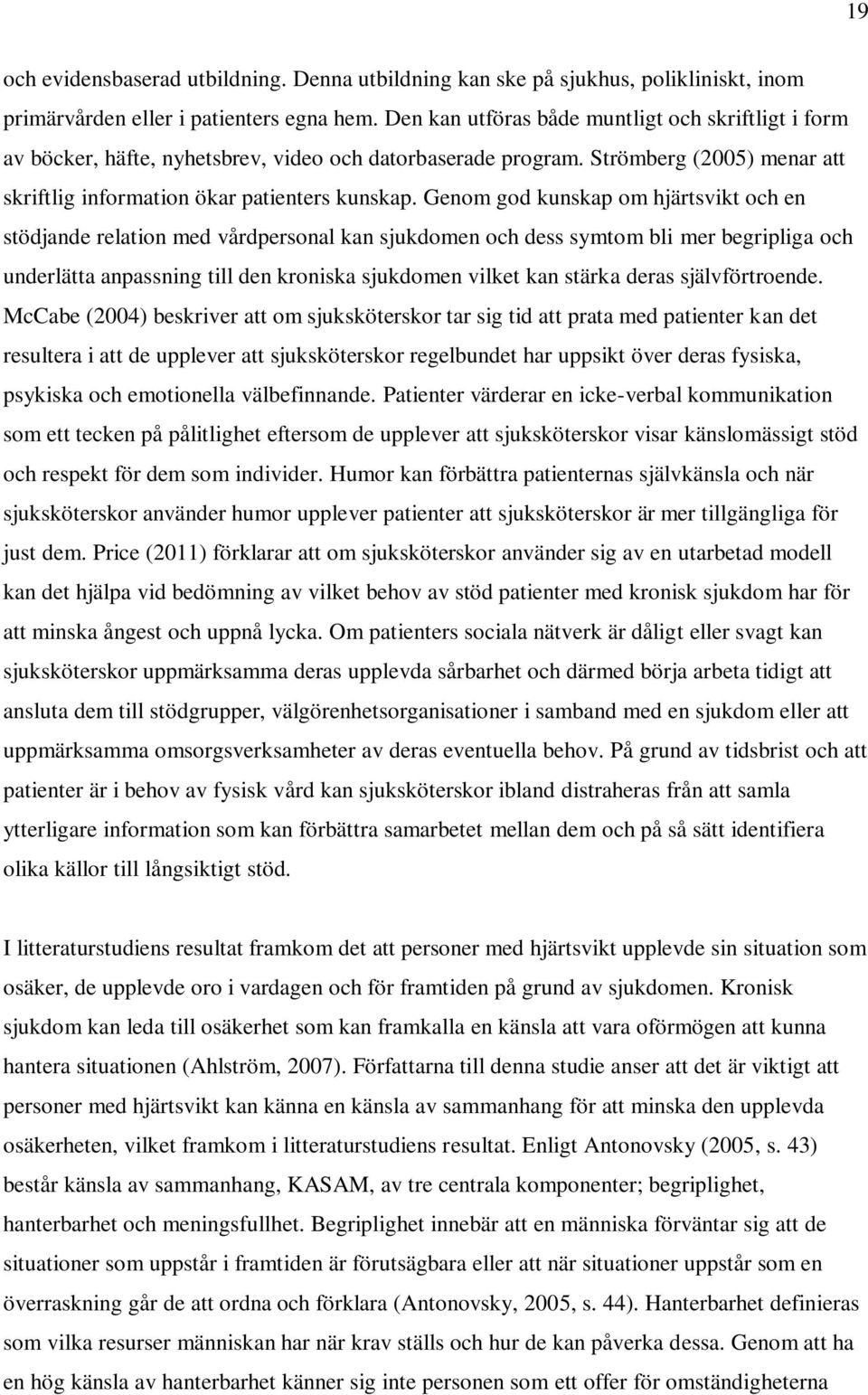 19

och evidensbaserad utbildning. Denna utbildning kan ske på sjukhus, polikliniskt, inom primärvården eller i patienters egna hem. Den kan utföras både muntligt och skriftligt i form av böcker, häfte, nyhetsbrev, video och datorbaserade program. Strömberg (2005) menar att skriftlig information ökar patienters kunskap. Genom god kunskap om hjärtsvikt och en stödjande relation med vårdpersonal kan sjukdomen och dess symtom bli mer begripliga och underlätta anpassning till den kroniska sjukdomen vilket kan stärka deras självförtroende. McCabe (2004) beskriver att om sjuksköterskor tar sig tid att prata med patienter kan det resultera i att de upplever att sjuksköterskor regelbundet har uppsikt över deras fysiska, psykiska och emotionella välbefinnande. Patienter värderar en icke-verbal kommunikation som ett tecken på pålitlighet eftersom de upplever att sjuksköterskor visar känslomässigt stöd och respekt för dem som individer. Humor kan förbättra patienternas självkänsla och när sjuksköterskor använder humor upplever patienter att sjuksköterskor är mer tillgängliga för just dem. Price (2011) förklarar att om sjuksköterskor använder sig av en utarbetad modell kan det hjälpa vid bedömning av vilket behov av stöd patienter med kronisk sjukdom har för att minska ångest och uppnå lycka. Om patienters sociala nätverk är dåligt eller svagt kan sjuksköterskor uppmärksamma deras upplevda sårbarhet och därmed börja arbeta tidigt att ansluta dem till stödgrupper, välgörenhetsorganisationer i samband med en sjukdom eller att uppmärksamma omsorgsverksamheter av deras eventuella behov. På grund av tidsbrist och att patienter är i behov av fysisk vård kan sjuksköterskor ibland distraheras från att samla ytterligare information som kan förbättra samarbetet mellan dem och på så sätt identifiera olika källor till långsiktigt stöd.

I litteraturstudiens resultat framkom det att personer med hjärtsvikt upplevde sin situation som osäker, de upplevde oro i vardagen och för framtiden på grund av sjukdomen. Kronisk sjukdom kan leda till osäkerhet som kan framkalla en känsla att vara oförmögen att kunna hantera situationen (Ahlström, 2007). Författarna till denna studie anser att det är viktigt att personer med hjärtsvikt kan känna en känsla av sammanhang för att minska den upplevda osäkerheten, vilket framkom i litteraturstudiens resultat. Enligt Antonovsky (2005, s. 43) består känsla av sammanhang, KASAM, av tre centrala komponenter; begriplighet, hanterbarhet och meningsfullhet. Begriplighet innebär att en människa förväntar sig att de situationer som uppstår i framtiden är förutsägbara eller att när situationer uppstår som en överraskning går de att ordna och förklara (Antonovsky, 2005, s. 44). Hanterbarhet definieras som vilka resurser människan har när krav ställs och hur de kan påverka dessa. Genom att ha en hög känsla av hanterbarhet känner sig inte personen som ett offer för omständigheterna